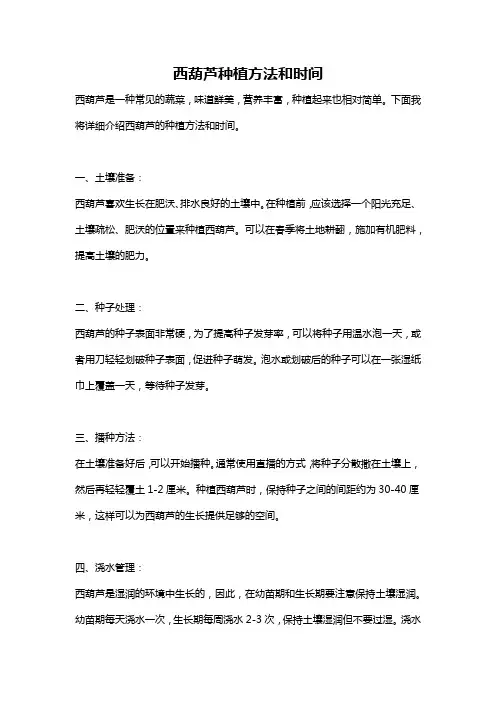 西葫芦种植方法和时间

西葫芦是一种常见的蔬菜，味道鲜美，营养丰富，种植起来也相对简单。下面我将详细介绍西葫芦的种植方法和时间。

一、土壤准备：

西葫芦喜欢生长在肥沃、排水良好的土壤中。在种植前，应该选择一个阳光充足、土壤疏松、肥沃的位置来种植西葫芦。可以在春季将土地耕翻，施加有机肥料，提高土壤的肥力。

二、种子处理：

西葫芦的种子表面非常硬，为了提高种子发芽率，可以将种子用温水泡一天，或者用刀轻轻划破种子表面，促进种子萌发。泡水或划破后的种子可以在一张湿纸巾上覆盖一天，等待种子发芽。

三、播种方法：

在土壤准备好后，可以开始播种。通常使用直播的方式，将种子分散撒在土壤上，然后再轻轻覆土 1-2 厘米。种植西葫芦时，保持种子之间的间距约为 30-40 厘米，这样可以为西葫芦的生长提供足够的空间。

四、浇水管理：

西葫芦是湿润的环境中生长的，因此，在幼苗期和生长期要注意保持土壤湿润。幼苗期每天浇水一次，生长期每周浇水 2-3 次，保持土壤湿润但不要过湿。浇水